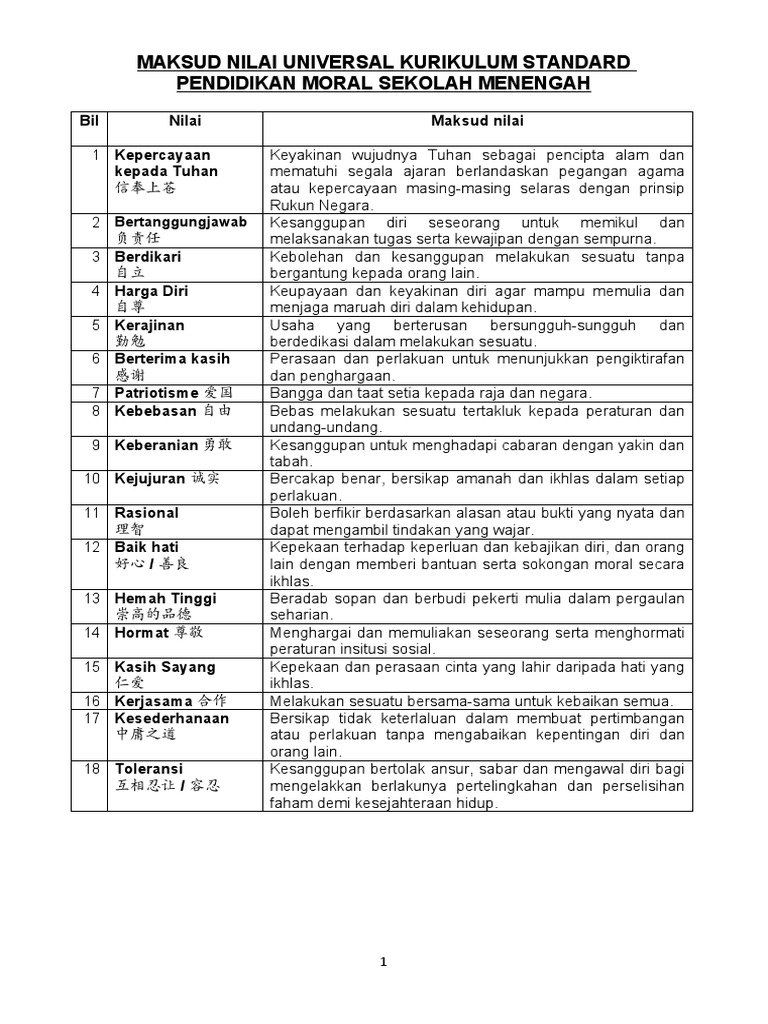 MAKSUD NILAI UNIVERSAL KURIKULUM STANDARD PENDIDIKAN MORAL SEKOLAH MENENGAH

| Bil | Nilai | Maksud nilai |
|---|---|---|
| 1 | Kepercayaan kepada Tuhan 信奉上苍 | Keyakinan wujudnya Tuhan sebagai pencipta alam dan mematuhi segala ajaran berlandaskan pegangan agama atau kepercayaan masing-masing selaras dengan prinsip Rukun Negara. |
| 2 | Bertanggungjawab 负责任 | Kesanggupan diri seseorang untuk memikul dan melaksanakan tugas serta kewajipan dengan sempurna. |
| 3 | Berdikari 自立 | Kebolehan dan kesanggupan melakukan sesuatu tanpa bergantung kepada orang lain. |
| 4 | Harga Diri 自尊 | Keupayaan dan keyakinan diri agar mampu memulia dan menjaga maruah diri dalam kehidupan. |
| 5 | Kerajinan 勤勉 | Usaha yang berterusan bersungguh-sungguh dan berdedikasi dalam melakukan sesuatu. |
| 6 | Berterima kasih 感谢 | Perasaan dan perlakuan untuk menunjukkan pengiktirafan dan penghargaan. |
| 7 | Patriotisme 爱国 | Bangga dan taat setia kepada raja dan negara. |
| 8 | Kebebasan 自由 | Bebas melakukan sesuatu tertakluk kepada peraturan dan undang-undang. |
| 9 | Keberanian 勇敢 | Kesanggupan untuk menghadapi cabaran dengan yakin dan tabah. |
| 10 | Kejujuran 诚实 | Bercakap benar, bersikap amanah dan ikhlas dalam setiap perlakuan. |
| 11 | Rasional 理智 | Boleh berfikir berdasarkan alasan atau bukti yang nyata dan dapat mengambil tindakan yang wajar. |
| 12 | Baik hati 好心 / 善良 | Kepekaan terhadap keperluan dan kebajikan diri, dan orang lain dengan memberi bantuan serta sokongan moral secara ikhlas. |
| 13 | Hemah Tinggi 崇高的品德 | Beradab sopan dan berbudi pekerti mulia dalam pergaulan seharian. |
| 14 | Hormat 尊敬 | Menghargai dan memuliakan seseorang serta menghormati peraturan insitusi sosial. |
| 15 | Kasih Sayang 仁爱 | Kepekaan dan perasaan cinta yang lahir daripada hati yang ikhlas. |
| 16 | Kerjasama 合作 | Melakukan sesuatu bersama-sama untuk kebaikan semua. |
| 17 | Kesederhanaan 中庸之道 | Bersikap tidak keterlaluan dalam membuat pertimbangan atau perlakuan tanpa mengabaikan kepentingan diri dan orang lain. |
| 18 | Toleransi 互相忍让 / 容忍 | Kesanggupan bertolak ansur, sabar dan mengawal diri bagi mengelakkan berlakunya pertelingkahan dan perselisihan faham demi kesejahteraan hidup. |

1